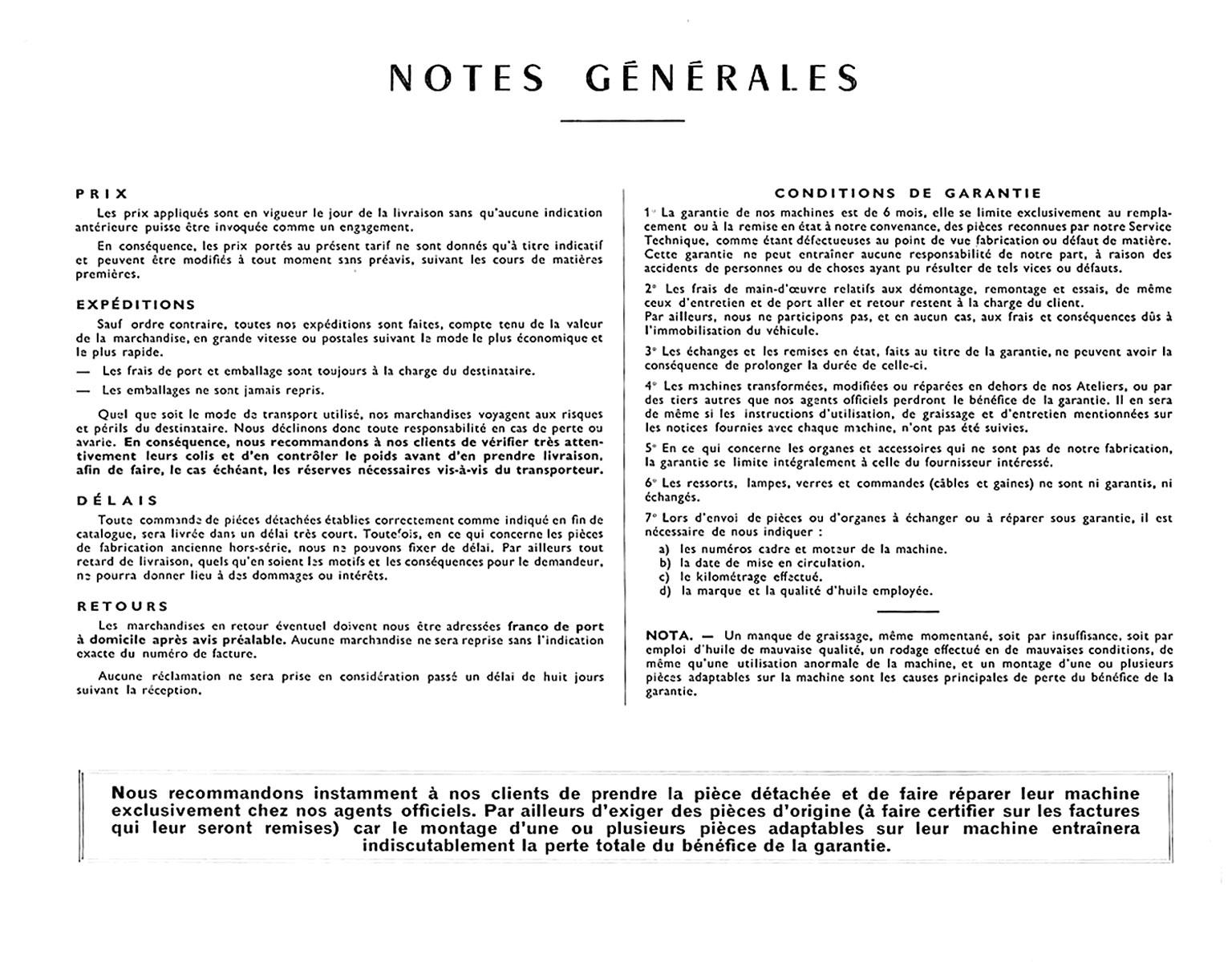 NOTES GÉNÉRALES

PRIX

Les prix appliqués sont en vigueur le jour de la livraison sans qu'aucune indication antérieure puisse être invoquée comme un engagement.

En conséquence, les prix portés au présent tarif ne sont donnés qu'à titre indicatif et peuvent être modifiés à tout moment sans préavis, suivant les cours de matières premières.

EXPÉDITIONS

Sauf ordre contraire, toutes nos expéditions sont faites, compte tenu de la valeur de la marchandise, en grande vitesse ou postales suivant le mode le plus économique et le plus rapide.

— Les frais de port et emballage sont toujours à la charge du destinataire.

— Les emballages ne sont jamais repris.

Quel que soit le mode de transport utilisé, nos marchandises voyagent aux risques et périls du destinataire. Nous déclinons donc toute responsabilité en cas de perte ou avarie. En conséquence, nous recommandons à nos clients de vérifier très attentivement leurs colis et d'en contrôler le poids avant d'en prendre livraison, afin de faire, le cas échéant, les réserves nécessaires vis-à-vis du transporteur.

DÉLAIS

Toute commande de pièces détachées établies correctement comme indiqué en fin de catalogue, sera livrée dans un délai très court. Toutefois, en ce qui concerne les pièces de fabrication ancienne hors-série, nous ne pouvons fixer de délai. Par ailleurs tout retard de livraison, quels qu'en soient les motifs et les conséquences pour le demandeur, ne pourra donner lieu à des dommages ou intérêts.

RETOURS

Les marchandises en retour éventuel doivent nous être adressées franco de port à domicile après avis préalable. Aucune marchandise ne sera reprise sans l'indication exacte du numéro de facture.

Aucune réclamation ne sera prise en considération passé un délai de huit jours suivant la réception.

CONDITIONS DE GARANTIE

1° La garantie de nos machines est de 6 mois, elle se limite exclusivement au remplacement ou à la remise en état à notre convenance, des pièces reconnues par notre Service Technique, comme étant défectueuses au point de vue fabrication ou défaut de matière. Cette garantie ne peut entraîner aucune responsabilité de notre part, à raison des accidents de personnes ou de choses ayant pu résulter de tels vices ou défauts.

2° Les frais de main-d'œuvre relatifs aux démontage, remontage et essais, de même ceux d'entretien et de port aller et retour restent à la charge du client.
Par ailleurs, nous ne participons pas, et en aucun cas, aux frais et conséquences dûs à l'immobilisation du véhicule.

3° Les échanges et les remises en état, faits au titre de la garantie, ne peuvent avoir la conséquence de prolonger la durée de celle-ci.

4° Les machines transformées, modifiées ou réparées en dehors de nos Ateliers, ou par des tiers autres que nos agents officiels perdront le bénéfice de la garantie. Il en sera de même si les instructions d'utilisation, de graissage et d'entretien mentionnées sur les notices fournies avec chaque machine, n'ont pas été suivies.

5° En ce qui concerne les organes et accessoires qui ne sont pas de notre fabrication, la garantie se limite intégralement à celle du fournisseur intéressé.

6° Les ressorts, lampes, verres et commandes (câbles et gaines) ne sont ni garantis, ni échangés.

7° Lors d'envoi de pièces ou d'organes à échanger ou à réparer sous garantie, il est nécessaire de nous indiquer :
a) les numéros cadre et moteur de la machine.
b) la date de mise en circulation.
c) le kilométrage effectué.
d) la marque et la qualité d'huile employée.

NOTA. — Un manque de graissage, même momentané, soit par insuffisance, soit par emploi d'huile de mauvaise qualité, un rodage effectué en de mauvaises conditions, de même qu'une utilisation anormale de la machine, et un montage d'une ou plusieurs pièces adaptables sur la machine sont les causes principales de perte du bénéfice de la garantie.

Nous recommandons instamment à nos clients de prendre la pièce détachée et de faire réparer leur machine exclusivement chez nos agents officiels. Par ailleurs d'exiger des pièces d'origine (à faire certifier sur les factures qui leur seront remises) car le montage d'une ou plusieurs pièces adaptables sur leur machine entraînera indiscutablement la perte totale du bénéfice de la garantie.